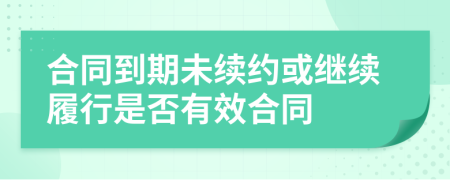 合同到期未续约或继续履行是否有效合同